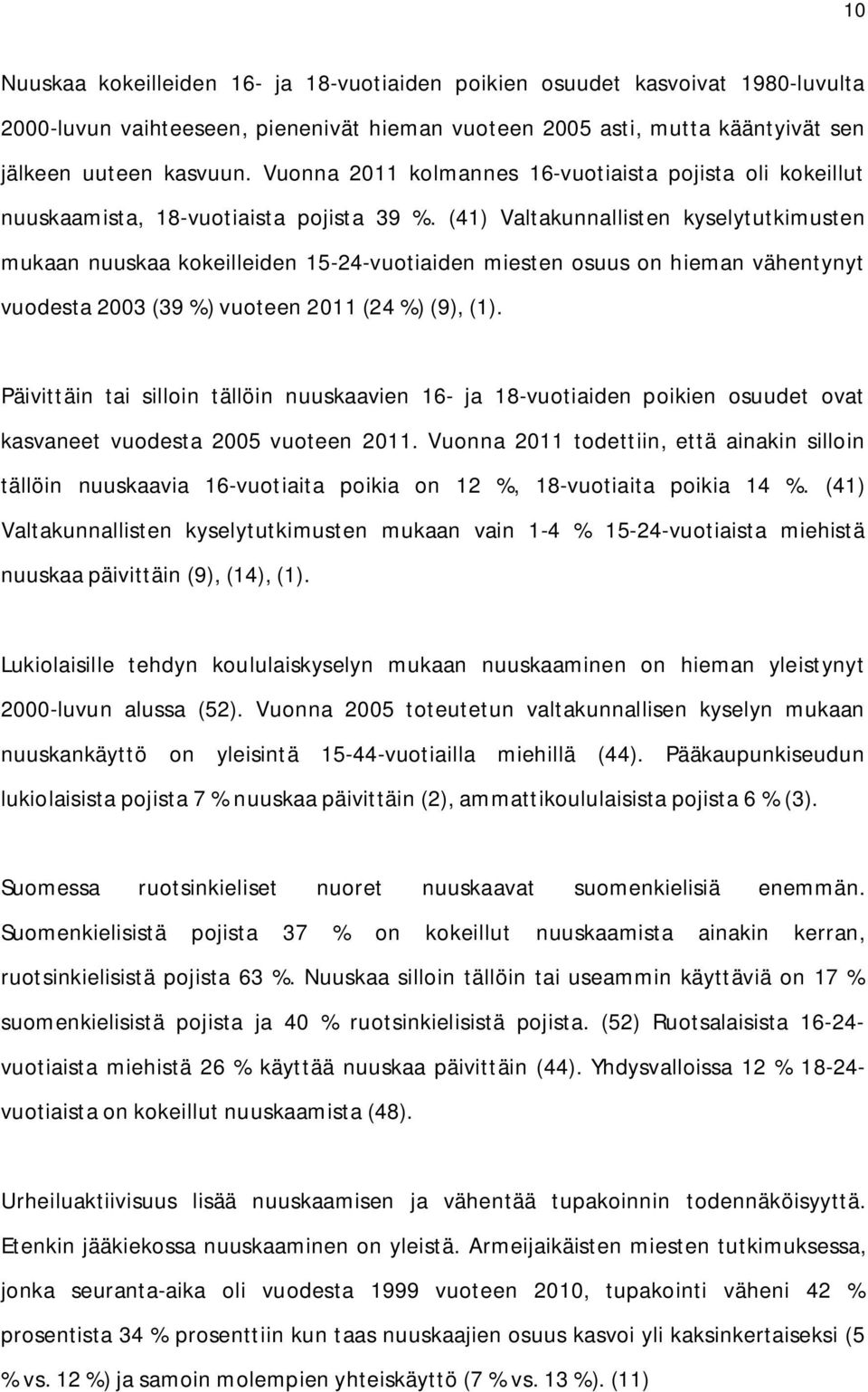 10

Nuuskaa kokeilleiden 16- ja 18-vuotiaiden poikien osuudet kasvoivat 1980-luvulta 2000-luvun vaihteeseen, pienenivät hieman vuoteen 2005 asti, mutta kääntyivät sen jälkeen uuteen kasvuun. Vuonna 2011 kolmannes 16-vuotiaista pojista oli kokeillut nuuskaamista, 18-vuotiaista pojista 39 %. (41) Valtakunnallisten kyselytutkimusten mukaan nuuskaa kokeilleiden 15-24-vuotiaiden miesten osuus on hieman vähentynyt vuodesta 2003 (39 %) vuoteen 2011 (24 %) (9), (1).

Päivittäin tai silloin tällöin nuuskaavien 16- ja 18-vuotiaiden poikien osuudet ovat kasvaneet vuodesta 2005 vuoteen 2011. Vuonna 2011 todettiin, että ainakin silloin tällöin nuuskaavia 16-vuotiaita poikia on 12 %, 18-vuotiaita poikia 14 %. (41) Valtakunnallisten kyselytutkimusten mukaan vain 1-4 % 15-24-vuotiaista miehistä nuuskaa päivittäin (9), (14), (1).

Lukiolaisille tehdyn koululaiskyselyn mukaan nuuskaaminen on hieman yleistynyt 2000-luvun alussa (52). Vuonna 2005 toteutetun valtakunnallisen kyselyn mukaan nuuskankäyttö on yleisintä 15-44-vuotiailla miehillä (44). Pääkaupunkiseudun lukiolaisista pojista 7 % nuuskaa päivittäin (2), ammattikoululaisista pojista 6 % (3).

Suomessa ruotsinkieliset nuoret nuuskaavat suomenkielisiä enemmän. Suomenkielisistä pojista 37 % on kokeillut nuuskaamista ainakin kerran, ruotsinkielisistä pojista 63 %. Nuuskaa silloin tällöin tai useammin käyttäviä on 17 % suomenkielisistä pojista ja 40 % ruotsinkielisistä pojista. (52) Ruotsalaisista 16-24-vuotiaista miehistä 26 % käyttää nuuskaa päivittäin (44). Yhdysvalloissa 12 % 18-24-vuotiaista on kokeillut nuuskaamista (48).

Urheiluaktiivisuus lisää nuuskaamisen ja vähentää tupakoinnin todennäköisyyttä. Etenkin jääkiekossa nuuskaaminen on yleistä. Armeijaikäisten miesten tutkimuksessa, jonka seuranta-aika oli vuodesta 1999 vuoteen 2010, tupakointi väheni 42 % prosentista 34 % prosenttiin kun taas nuuskaajien osuus kasvoi yli kaksinkertaiseksi (5 % vs. 12 %) ja samoin molempien yhteiskäyttö (7 % vs. 13 %). (11)